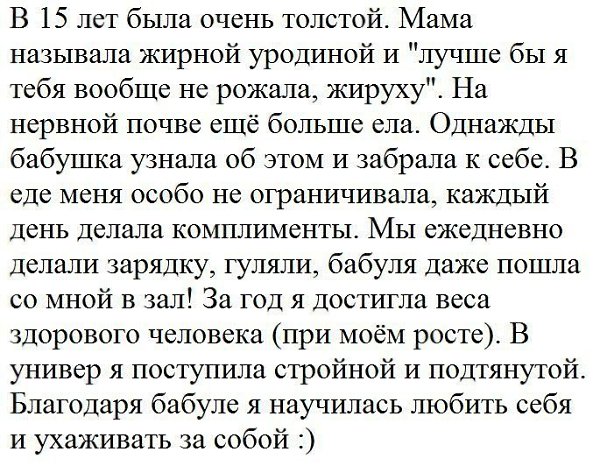 В 15 лет была очень толстой. Мама называла жирной уродиной и "лучше бы я тебя вообще не рожала, жируху". На нервной почве ещё больше ела. Однажды бабушка узнала об этом и забрала к себе. В еде меня особо не ограничивала, каждый день делала комплименты. Мы ежедневно делали зарядку, гуляли, бабуля даже пошла со мной в зал! За год я достигла веса здорового человека (при моём росте). В универ я поступила стройной и подтянутой. Благодаря бабуле я научилась любить себя и ухаживать за собой :)